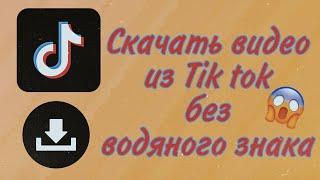 Скачать видео из Tik tok без водяного знака